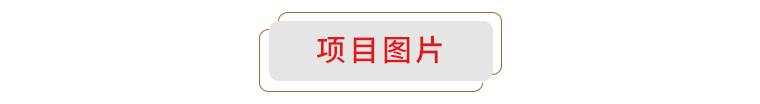 项目图片